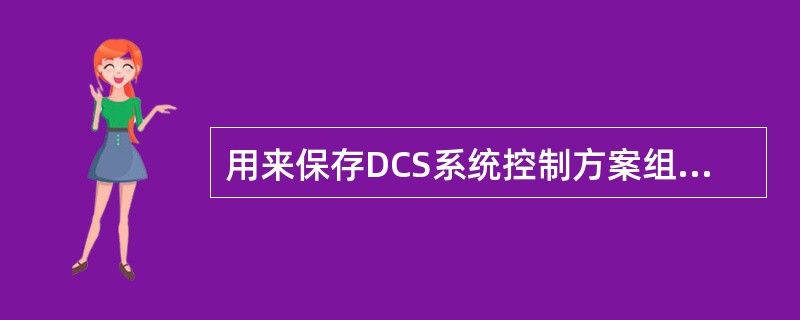 用来保存DCS系统控制方案组...